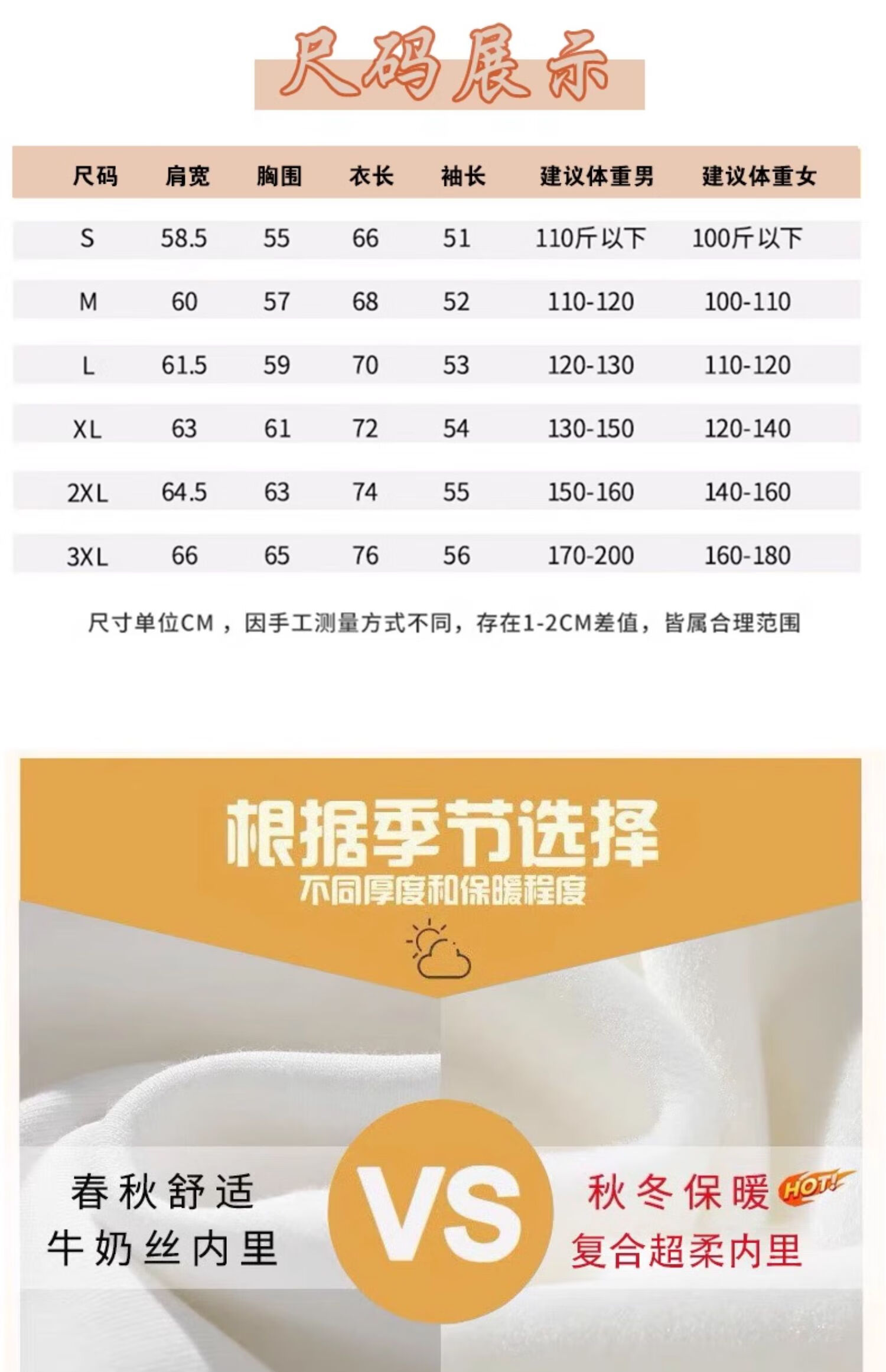 尺码展示

| 尺码 | 肩宽 | 胸围 | 衣长 | 袖长 | 建议体重男 | 建议体重女 |
|---|---|---|---|---|---|---|
| S | 58.5 | 55 | 66 | 51 | 110斤以下 | 100斤以下 |
| M | 60 | 57 | 68 | 52 | 110-120 | 100-110 |
| L | 61.5 | 59 | 70 | 53 | 120-130 | 110-120 |
| XL | 63 | 61 | 72 | 54 | 130-150 | 120-140 |
| 2XL | 64.5 | 63 | 74 | 55 | 150-160 | 140-160 |
| 3XL | 66 | 65 | 76 | 56 | 170-200 | 160-180 |

尺寸单位CM，因手工测量方式不同，存在1-2CM差值，皆属合理范围

根据季节选择
不同厚度和保暖程度

春秋舒适
牛奶丝内里

VS

秋冬保暖 HOT!
复合超柔内里